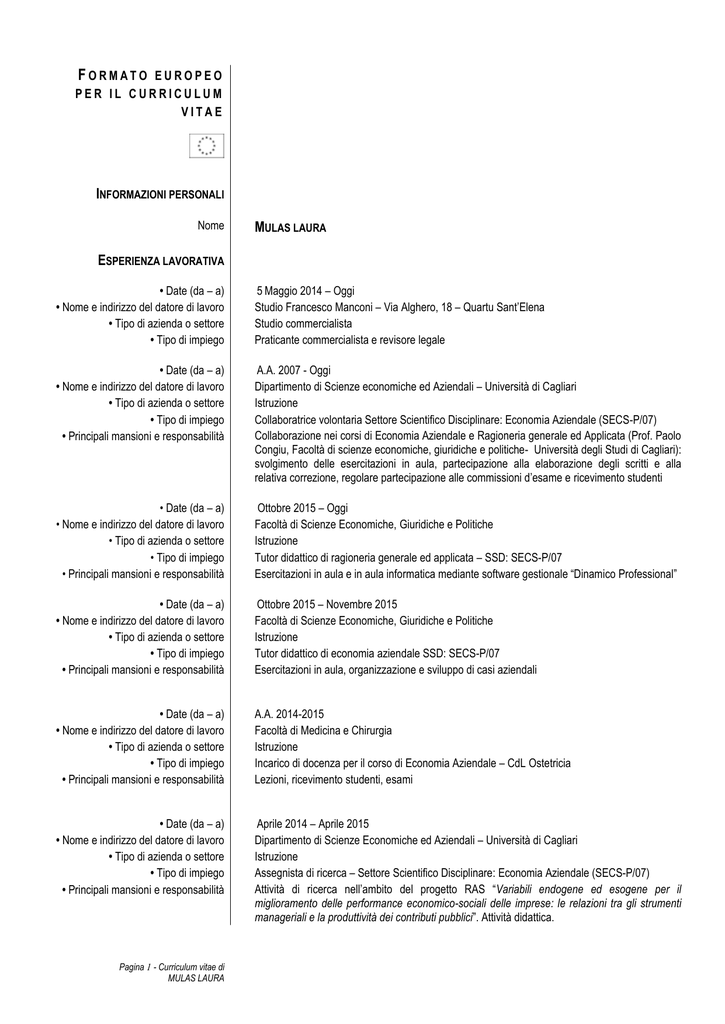 FORMATO EUROPEO PER IL CURRICULUM VITAE

INFORMAZIONI PERSONALI

Nome MULAS LAURA

ESPERIENZA LAVORATIVA

• Date (da – a) 5 Maggio 2014 – Oggi
• Nome e indirizzo del datore di lavoro Studio Francesco Manconi – Via Alghero, 18 – Quartu Sant'Elena
• Tipo di azienda o settore Studio commercialista
• Tipo di impiego Praticante commercialista e revisore legale

• Date (da – a) A.A. 2007 - Oggi
• Nome e indirizzo del datore di lavoro Dipartimento di Scienze economiche ed Aziendali – Università di Cagliari
• Tipo di azienda o settore Istruzione
• Tipo di impiego Collaboratrice volontaria Settore Scientifico Disciplinare: Economia Aziendale (SECS-P/07)
• Principali mansioni e responsabilità Collaborazione nei corsi di Economia Aziendale e Ragioneria generale ed Applicata (Prof. Paolo Congiu, Facoltà di scienze economiche, giuridiche e politiche- Università degli Studi di Cagliari): svolgimento delle esercitazioni in aula, partecipazione alla elaborazione degli scritti e alla relativa correzione, regolare partecipazione alle commissioni d'esame e ricevimento studenti

• Date (da – a) Ottobre 2015 – Oggi
• Nome e indirizzo del datore di lavoro Facoltà di Scienze Economiche, Giuridiche e Politiche
• Tipo di azienda o settore Istruzione
• Tipo di impiego Tutor didattico di ragioneria generale ed applicata – SSD: SECS-P/07
• Principali mansioni e responsabilità Esercitazioni in aula e in aula informatica mediante software gestionale "Dinamico Professional"

• Date (da – a) Ottobre 2015 – Novembre 2015
• Nome e indirizzo del datore di lavoro Facoltà di Scienze Economiche, Giuridiche e Politiche
• Tipo di azienda o settore Istruzione
• Tipo di impiego Tutor didattico di economia aziendale SSD: SECS-P/07
• Principali mansioni e responsabilità Esercitazioni in aula, organizzazione e sviluppo di casi aziendali

• Date (da – a) A.A. 2014-2015
• Nome e indirizzo del datore di lavoro Facoltà di Medicina e Chirurgia
• Tipo di azienda o settore Istruzione
• Tipo di impiego Incarico di docenza per il corso di Economia Aziendale – CdL Ostetricia
• Principali mansioni e responsabilità Lezioni, ricevimento studenti, esami

• Date (da – a) Aprile 2014 – Aprile 2015
• Nome e indirizzo del datore di lavoro Dipartimento di Scienze Economiche ed Aziendali – Università di Cagliari
• Tipo di azienda o settore Istruzione
• Tipo di impiego Assegnista di ricerca – Settore Scientifico Disciplinare: Economia Aziendale (SECS-P/07)
• Principali mansioni e responsabilità Attività di ricerca nell'ambito del progetto RAS "Variabili endogene ed esogene per il miglioramento delle performance economico-sociali delle imprese: le relazioni tra gli strumenti manageriali e la produttività dei contributi pubblici". Attività didattica.

Pagina 1 - Curriculum vitae di MULAS LAURA